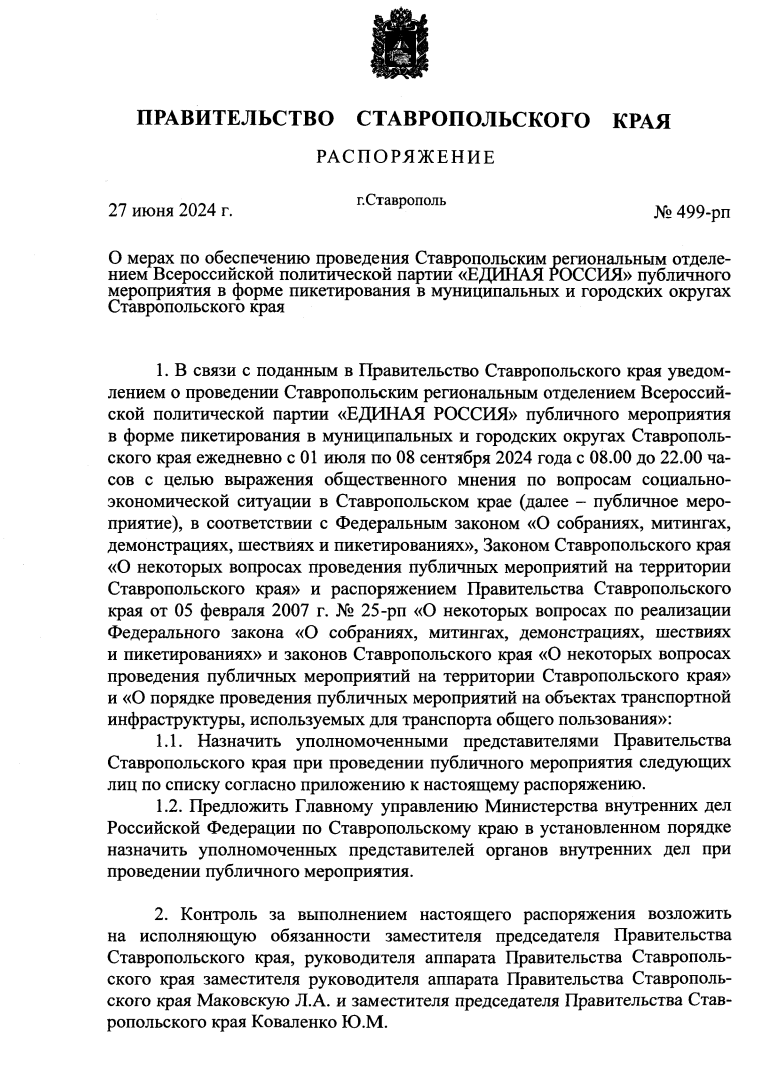 ПРАВИТЕЛЬСТВО СТАВРОПОЛЬСКОГО КРАЯ

РАСПОРЯЖЕНИЕ

27 июня 2024 г.

г.Ставрополь

№ 499-рп

О мерах по обеспечению проведения Ставропольским региональным отделением Всероссийской политической партии «ЕДИНАЯ РОССИЯ» публичного мероприятия в форме пикетирования в муниципальных и городских округах Ставропольского края

1. В связи с поданным в Правительство Ставропольского края уведомлением о проведении Ставропольским региональным отделением Всероссийской политической партии «ЕДИНАЯ РОССИЯ» публичного мероприятия в форме пикетирования в муниципальных и городских округах Ставропольского края ежедневно с 01 июля по 08 сентября 2024 года с 08.00 до 22.00 часов с целью выражения общественного мнения по вопросам социально-экономической ситуации в Ставропольском крае (далее – публичное мероприятие), в соответствии с Федеральным законом «О собраниях, митингах, демонстрациях, шествиях и пикетированиях», Законом Ставропольского края «О некоторых вопросах проведения публичных мероприятий на территории Ставропольского края» и распоряжением Правительства Ставропольского края от 05 февраля 2007 г. № 25-рп «О некоторых вопросах по реализации Федерального закона «О собраниях, митингах, демонстрациях, шествиях и пикетированиях» и законов Ставропольского края «О некоторых вопросах проведения публичных мероприятий на территории Ставропольского края» и «О порядке проведения публичных мероприятий на объектах транспортной инфраструктуры, используемых для транспорта общего пользования»:

1.1. Назначить уполномоченными представителями Правительства Ставропольского края при проведении публичного мероприятия следующих лиц по списку согласно приложению к настоящему распоряжению.

1.2. Предложить Главному управлению Министерства внутренних дел Российской Федерации по Ставропольскому краю в установленном порядке назначить уполномоченных представителей органов внутренних дел при проведении публичного мероприятия.

2. Контроль за выполнением настоящего распоряжения возложить на исполняющую обязанности заместителя председателя Правительства Ставропольского края, руководителя аппарата Правительства Ставропольского края заместителя руководителя аппарата Правительства Ставропольского края Маковскую Л.А. и заместителя председателя Правительства Ставропольского края Коваленко Ю.М.